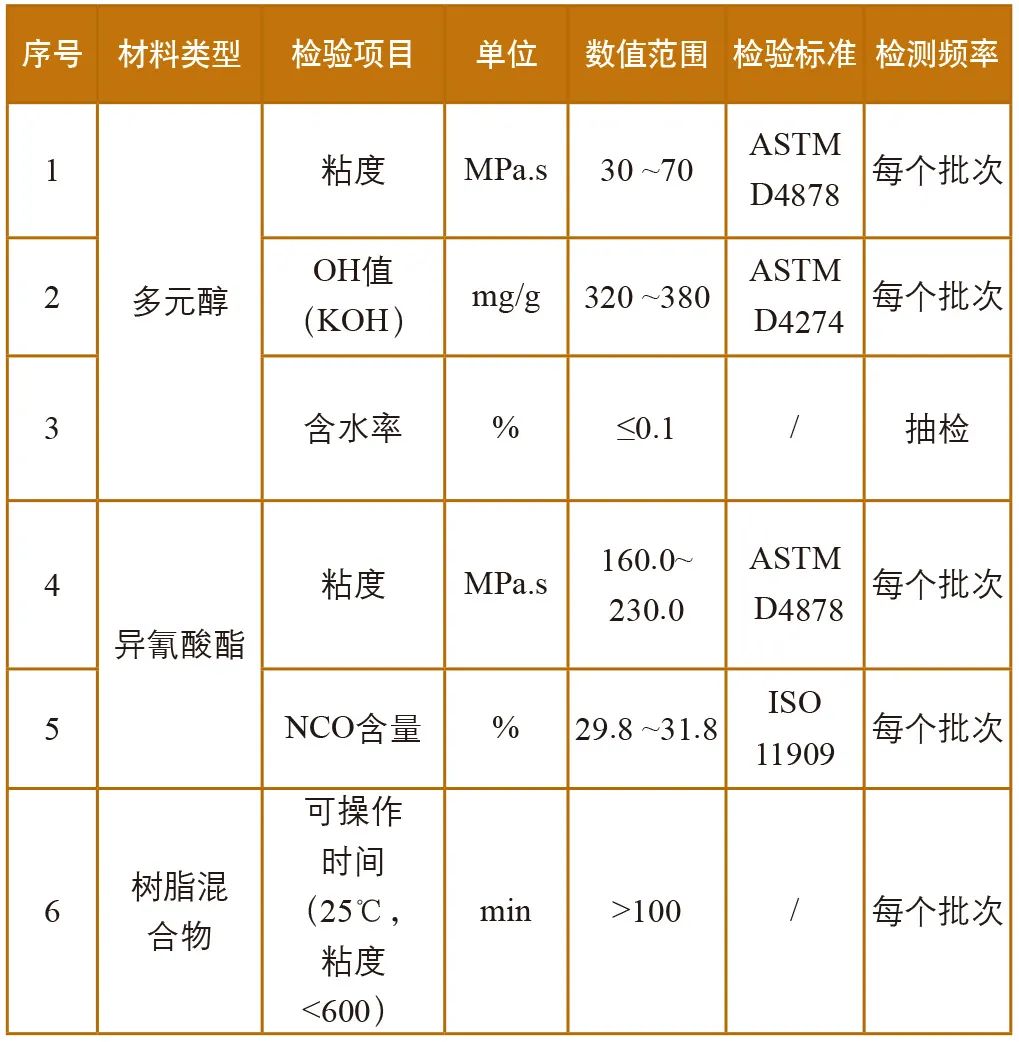 | 序号 | 材料类型 | 检验项目 | 单位 | 数值范围 | 检验标准 | 检测频率 |
|---|---|---|---|---|---|---|
| 1 | 多元醇 | 粘度 | MPa.s | 30 ~70 | ASTM D4878 | 每个批次 |
| 2 | 多元醇 | OH值（KOH） | mg/g | 320 ~380 | ASTM D4274 | 每个批次 |
| 3 | 多元醇 | 含水率 | % | ≤0.1 | / | 抽检 |
| 4 | 异氰酸酯 | 粘度 | MPa.s | 160.0~ 230.0 | ASTM D4878 | 每个批次 |
| 5 | 异氰酸酯 | NCO含量 | % | 29.8 ~31.8 | ISO 11909 | 每个批次 |
| 6 | 树脂混合物 | 可操作时间（25℃，粘度<600） | min | >100 | / | 每个批次 |